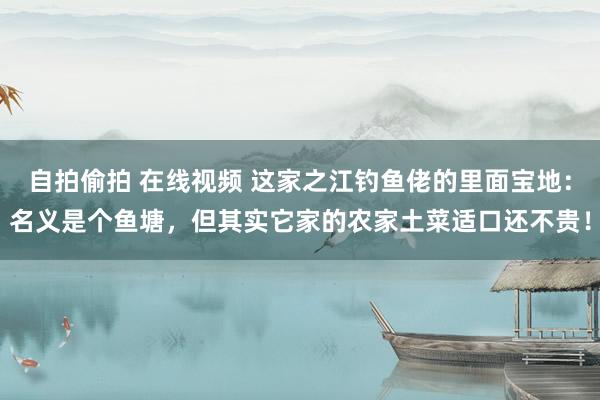 自拍偷拍 在线视频 这家之江钓鱼佬的里面宝地：名义是个鱼塘，但其实它家的农家土菜适口还不贵！